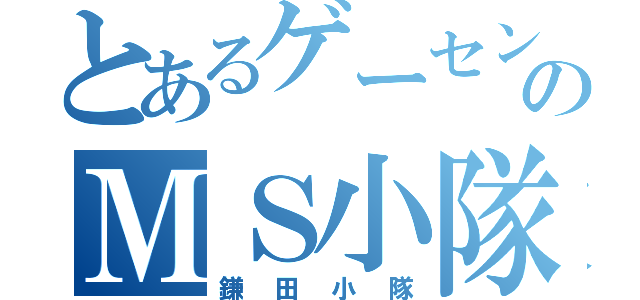 とあるゲーセンの
ＭＳ小隊
鎌田小隊